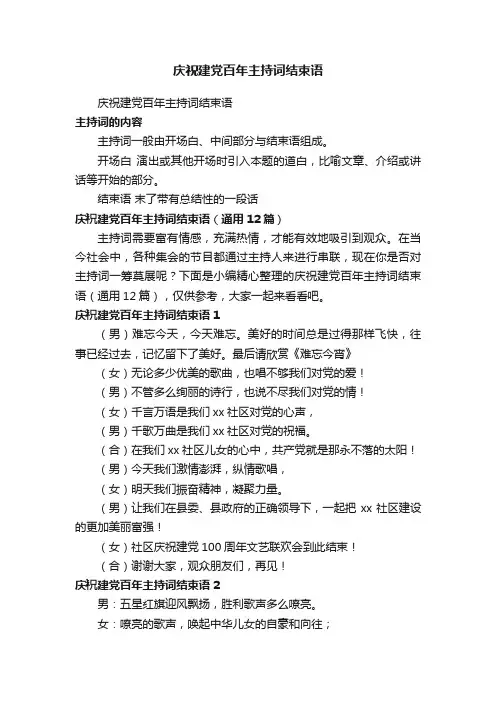 庆祝建党百年主持词结束语

庆祝建党百年主持词结束语

主持词的内容

主持词一般由开场白、中间部分与结束语组成。

开场白 演出或其他开场时引入本题的道白，比喻文章、介绍或讲话等开始的部分。

结束语 末了带有总结性的一段话

庆祝建党百年主持词结束语（通用 12 篇）

主持词需要富有情感，充满热情，才能有效地吸引到观众。在当今社会中，各种集会的节目都通过主持人来进行串联，现在你是否对主持词一筹莫展呢？下面是小编精心整理的庆祝建党百年主持词结束语（通用 12 篇），仅供参考，大家一起来看看吧。

庆祝建党百年主持词结束语 1

（男）难忘今天，今天难忘。美好的时间总是过得那样飞快，往事已经过去，记忆留下了美好。最后请欣赏《难忘今宵》

（女）无论多少优美的歌曲，也唱不够我们对党的爱！

（男）不管多么绚丽的诗行，也说不尽我们对党的情！

（女）千言万语是我们 xx 社区对党的心声，

（男）千歌万曲是我们 xx 社区对党的祝福。

（合）在我们 xx 社区儿女的心中，共产党就是那永不落的太阳！

（男）今天我们激情澎湃，纵情歌唱，

（女）明天我们振奋精神，凝聚力量。

（男）让我们在县委、县政府的正确领导下，一起把 xx 社区建设的更加美丽富强！

（女）社区庆祝建党 100 周年文艺联欢会到此结束！

（合）谢谢大家，观众朋友们，再见！

庆祝建党百年主持词结束语 2

男：五星红旗迎风飘扬，胜利歌声多么嘹亮。

女：嘹亮的歌声，唤起中华儿女的自豪和向往；